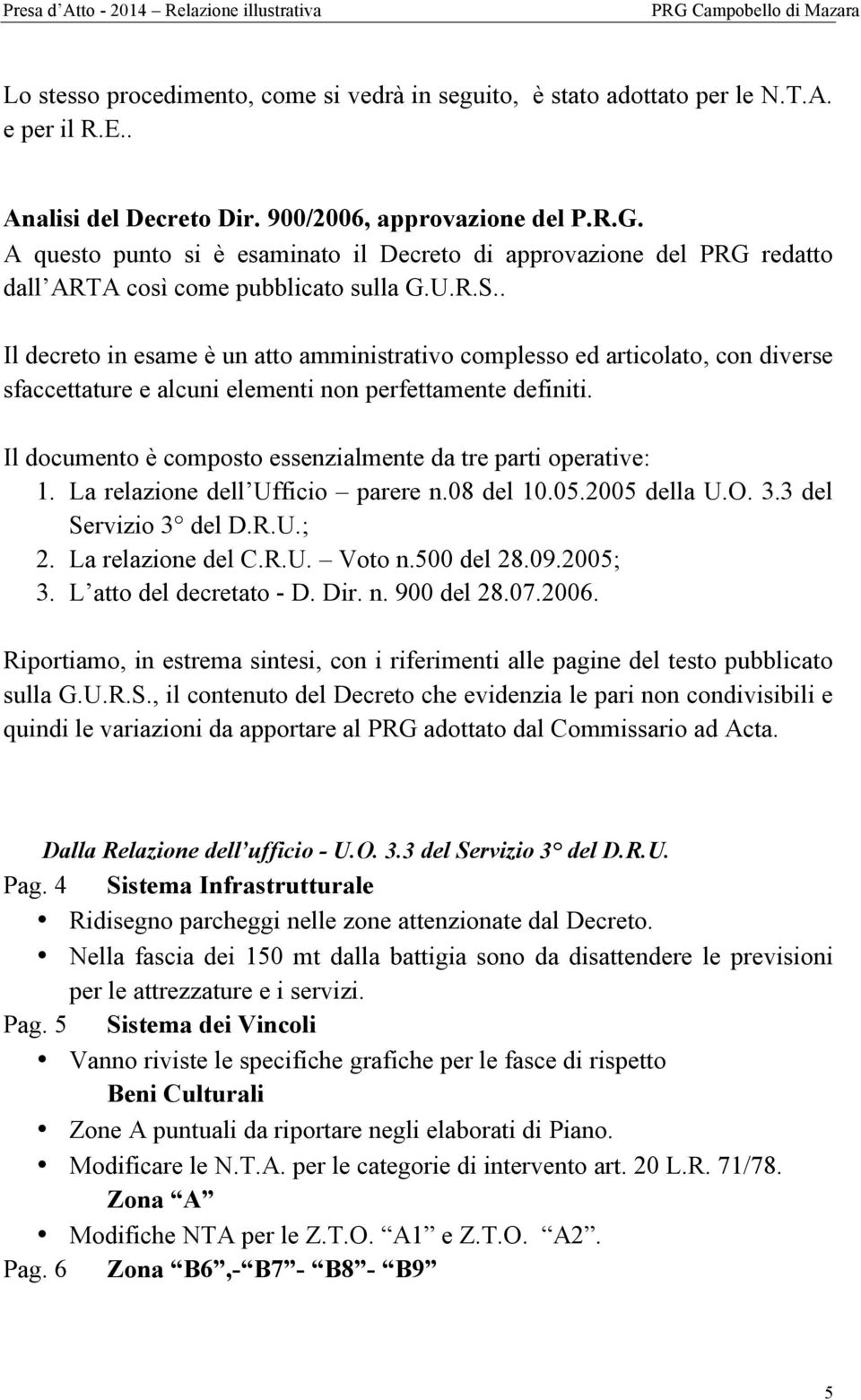 Presa d'Atto - 2014 – Relazione illustrativa PRG Campobello di Mazara

Lo stesso procedimento, come si vedrà in seguito, è stato adottato per le N.T.A. e per il R.E..

Analisi del Decreto Dir. 900/2006, approvazione del P.R.G.
A questo punto si è esaminato il Decreto di approvazione del PRG redatto dall'ARTA così come pubblicato sulla G.U.R.S..

Il decreto in esame è un atto amministrativo complesso ed articolato, con diverse sfaccettature e alcuni elementi non perfettamente definiti.

Il documento è composto essenzialmente da tre parti operative:
1. La relazione dell'Ufficio – parere n.08 del 10.05.2005 della U.O. 3.3 del Servizio 3° del D.R.U.;
2. La relazione del C.R.U. – Voto n.500 del 28.09.2005;
3. L'atto del decretato - D. Dir. n. 900 del 28.07.2006.

Riportiamo, in estrema sintesi, con i riferimenti alle pagine del testo pubblicato sulla G.U.R.S., il contenuto del Decreto che evidenzia le pari non condivisibili e quindi le variazioni da apportare al PRG adottato dal Commissario ad Acta.

Dalla Relazione dell'ufficio - U.O. 3.3 del Servizio 3° del D.R.U.
Pag. 4 Sistema Infrastrutturale
• Ridisegno parcheggi nelle zone attenzionate dal Decreto.
• Nella fascia dei 150 mt dalla battigia sono da disattendere le previsioni per le attrezzature e i servizi.
Pag. 5 Sistema dei Vincoli
• Vanno riviste le specifiche grafiche per le fasce di rispetto
Beni Culturali
• Zone A puntuali da riportare negli elaborati di Piano.
• Modificare le N.T.A. per le categorie di intervento art. 20 L.R. 71/78.
Zona "A"
• Modifiche NTA per le Z.T.O. "A1" e Z.T.O. "A2".
Pag. 6 Zona "B6",-"B7"- "B8"- "B9"

5